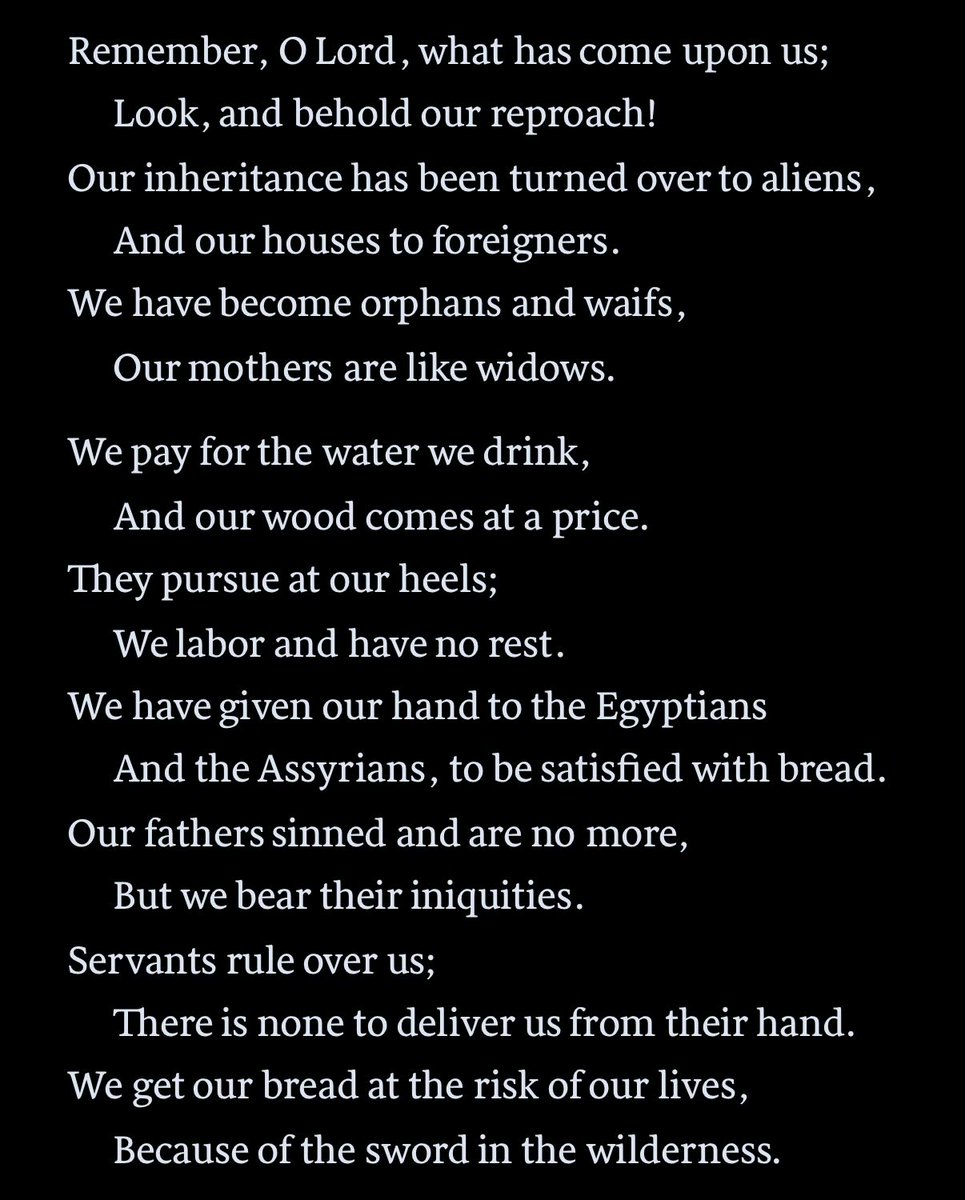 Remember, O Lord, what has come upon us;
Look, and behold our reproach!
Our inheritance has been turned over to aliens,
And our houses to foreigners.
We have become orphans and waifs,
Our mothers are like widows.

We pay for the water we drink,
And our wood comes at a price.
They pursue at our heels;
We labor and have no rest.
We have given our hand to the Egyptians
And the Assyrians, to be satisfied with bread.
Our fathers sinned and are no more,
But we bear their iniquities.
Servants rule over us;
There is none to deliver us from their hand.
We get our bread at the risk of our lives,
Because of the sword in the wilderness.